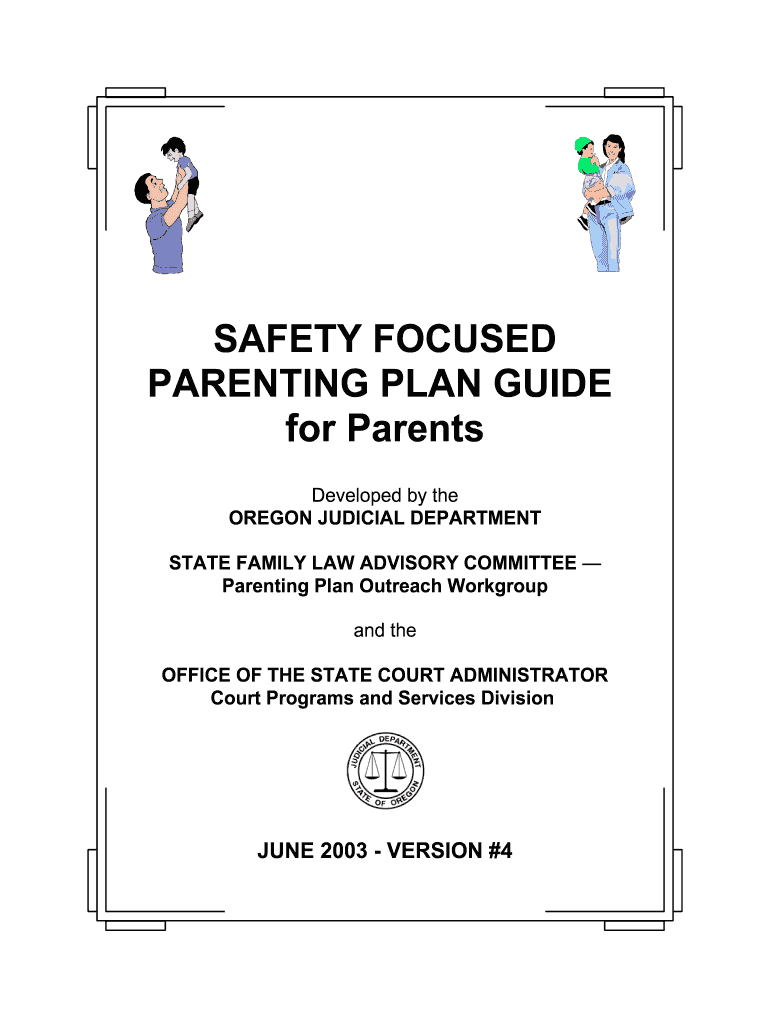 SAFETY FOCUSED PARENTING PLAN GUIDE for Parents

Developed by the
OREGON JUDICIAL DEPARTMENT

STATE FAMILY LAW ADVISORY COMMITTEE —
Parenting Plan Outreach Workgroup

and the

OFFICE OF THE STATE COURT ADMINISTRATOR
Court Programs and Services Division

JUDICIAL DEPARTMENT
STATE OF OREGON

JUNE 2003 - VERSION #4